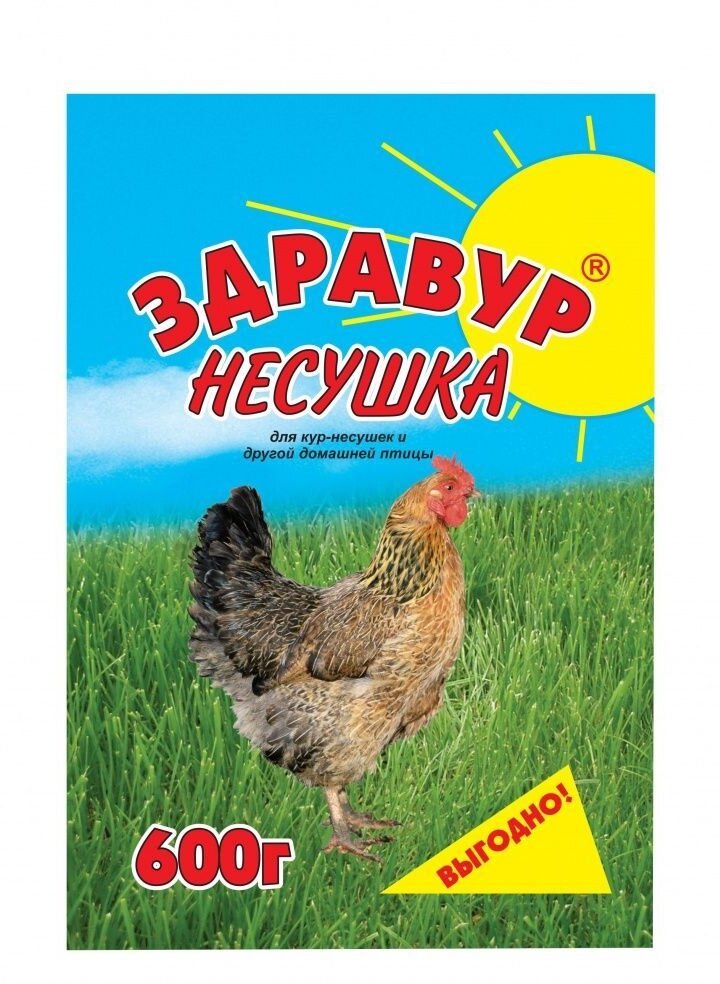 ЗДРАВУР®
НЕСУШКА

для кур-несушек и другой домашней птицы

600г

ВЫГОДНО!